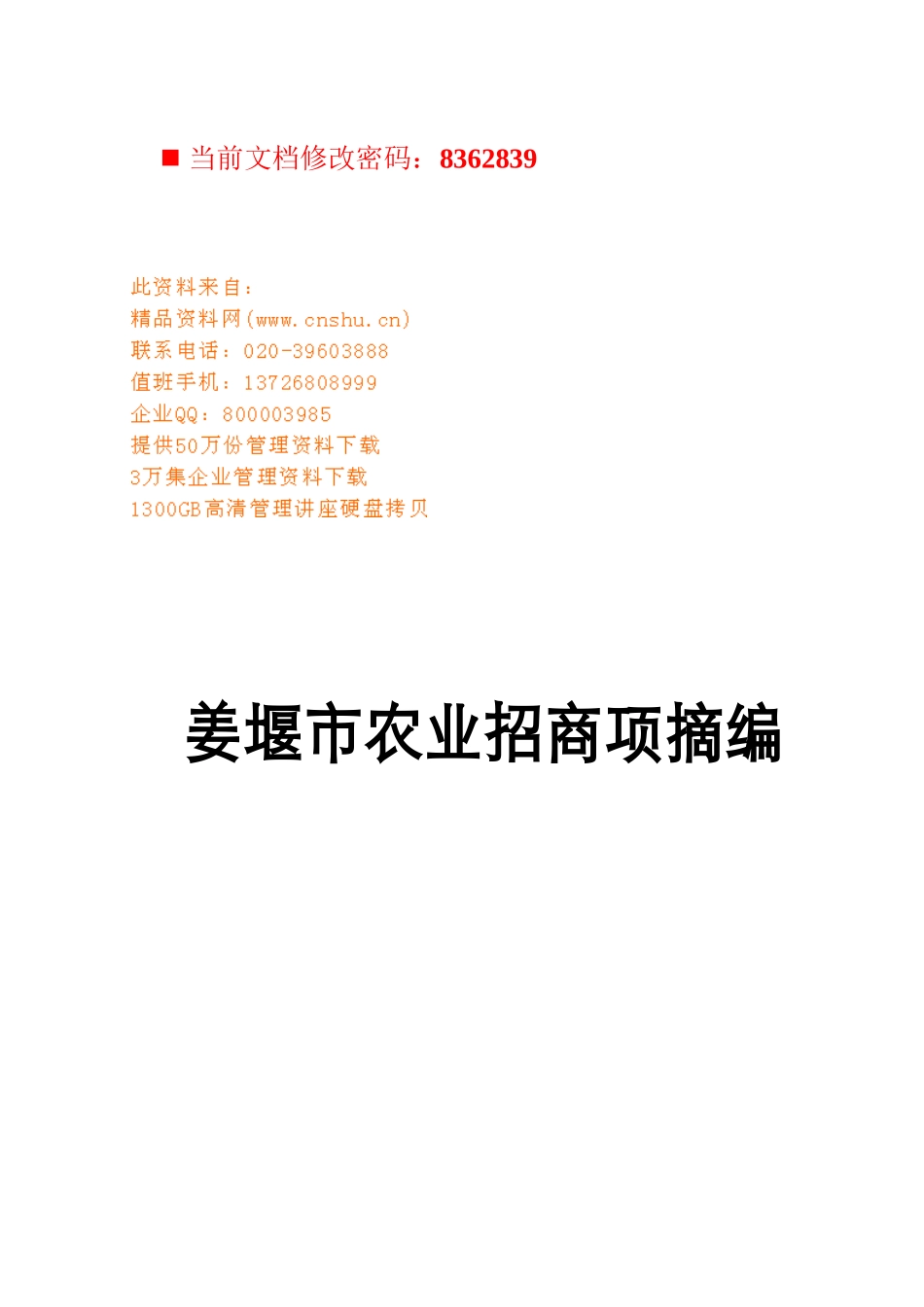 ■ 当前文档修改密码：8362839

此资料来自：
精品资料网(www.cnshu.cn)
联系电话：020-39603888
值班手机：13726808999
企业QQ：800003985
提供50万份管理资料下载
3万集企业管理资料下载
1300GB高清管理讲座硬盘拷贝

姜堰市农业招商项摘编